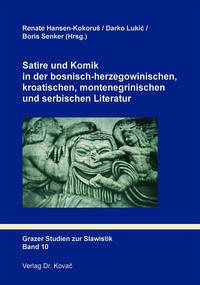 Renate Hansen-Kokoruš / Darko Lukić / Boris Senker (Hrsg.)

Satire und Komik in der bosnisch-herzegowinischen, kroatischen, montenegrinischen und serbischen Literatur

Grazer Studien zur Slawistik
Band 10

Verlag Dr. Kovač